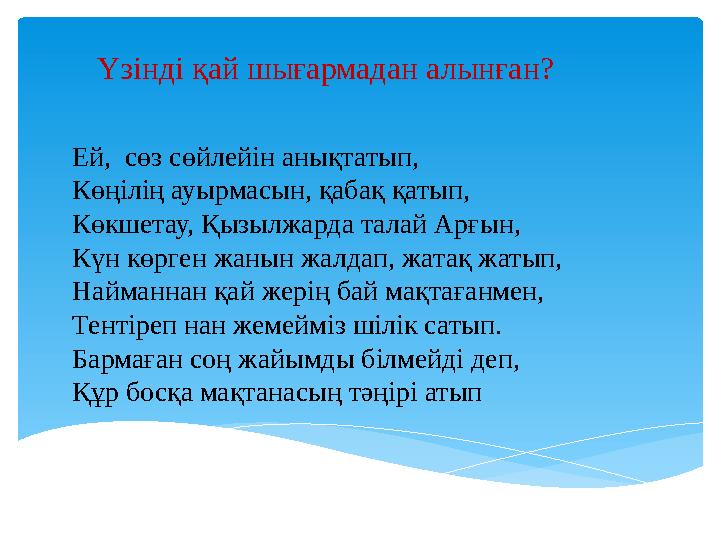 Үзінді қай шығармадан алынған?

Ей,  сөз сөйлейін анықтатып,
Көңілің ауырмасын, қабақ қатып,
Көкшетау, Қызылжарда талай Арғын,
Күн көрген жанын жалдап, жатақ жатып,
Найманнан қай жерің бай мақтағанмен,
Тентіреп нан жемейміз шілік сатып.
Бармаған соң жайымды білмейді деп,
Құр босқа мақтанасың тәңірі атып